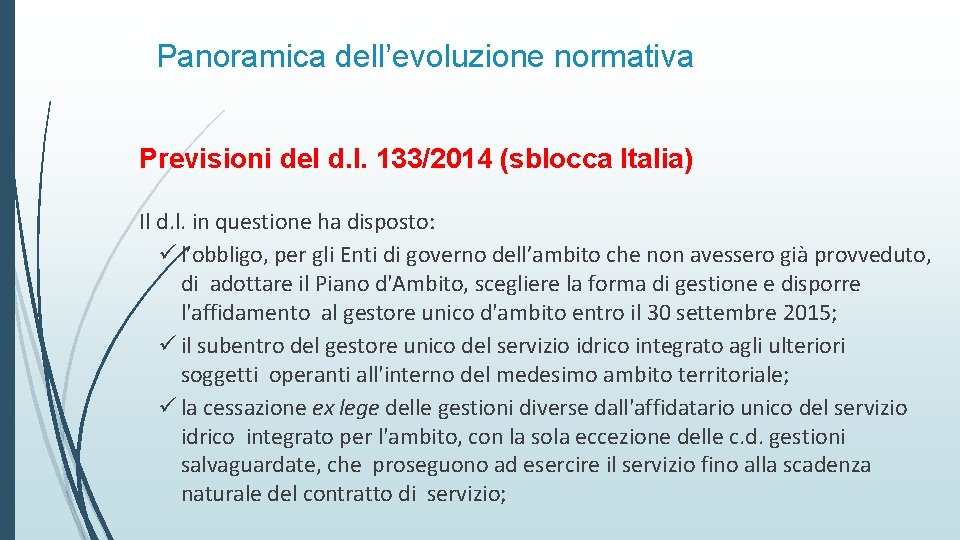 Panoramica dell’evoluzione normativa

Previsioni del d.l. 133/2014 (sblocca Italia)

Il d.l. in questione ha disposto:
✓ l'obbligo, per gli Enti di governo dell’ambito che non avessero già provveduto, di adottare il Piano d'Ambito, scegliere la forma di gestione e disporre l'affidamento al gestore unico d'ambito entro il 30 settembre 2015;
✓ il subentro del gestore unico del servizio idrico integrato agli ulteriori soggetti operanti all'interno del medesimo ambito territoriale;
✓ la cessazione ex lege delle gestioni diverse dall'affidatario unico del servizio idrico integrato per l'ambito, con la sola eccezione delle c.d. gestioni salvaguardate, che proseguono ad esercire il servizio fino alla scadenza naturale del contratto di servizio;